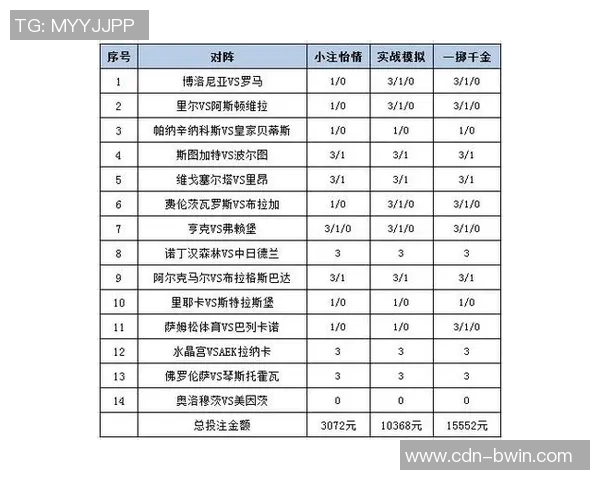 TG: MYYJJPP

| 序号 | 对阵 | 小注怡情 | 实战模拟 | 一掷千金 |
|---|---|---|---|---|
| 1 | 博洛尼亚VS罗马 | 1/0 | 3/1/0 | 3/1/0 |
| 2 | 里尔VS阿斯顿维拉 | 1/0 | 3/1/0 | 3/1/0 |
| 3 | 帕纳辛纳科斯VS皇家贝蒂斯 | 1/0 | 1/0 | 1/0 |
| 4 | 斯图加特VS波尔图 | 3/1 | 3/1 | 3/1 |
| 5 | 维戈塞尔塔VS里昂 | 3/1 | 3/1 | 3/1 |
| 6 | 费伦茨瓦罗斯VS布拉加 | 1/0 | 3/1/0 | 3/1/0 |
| 7 | 亨克VS弗赖堡 | 3/1/0 | 3/1/0 | 3/1/0 |
| 8 | 诺丁汉森林VS中日德兰 | 3 | 3 | 3 |
| 9 | 阿尔克马尔VS布拉格斯巴达 | 3/1 | 3/1 | 3/1 |
| 10 | 里耶卡VS斯特拉斯堡 | 1/0 | 1/0 | 1/0 |
| 11 | 萨姆松体育VS巴列卡诺 | 1/0 | 1/0 | 3/1/0 |
| 12 | 水晶宫VSAEK拉纳卡 | 3 | 3 | 3 |
| 13 | 佛罗伦萨VS琴斯托霍瓦 | 3 | 3 | 3 |
| 14 | 奥洛穆茨VS美因茨 | 0 | 0 | 0 |
|  | 总投注金额 | 3072元 | 10368元 | 15552元 |

www.cdn-bwin.com